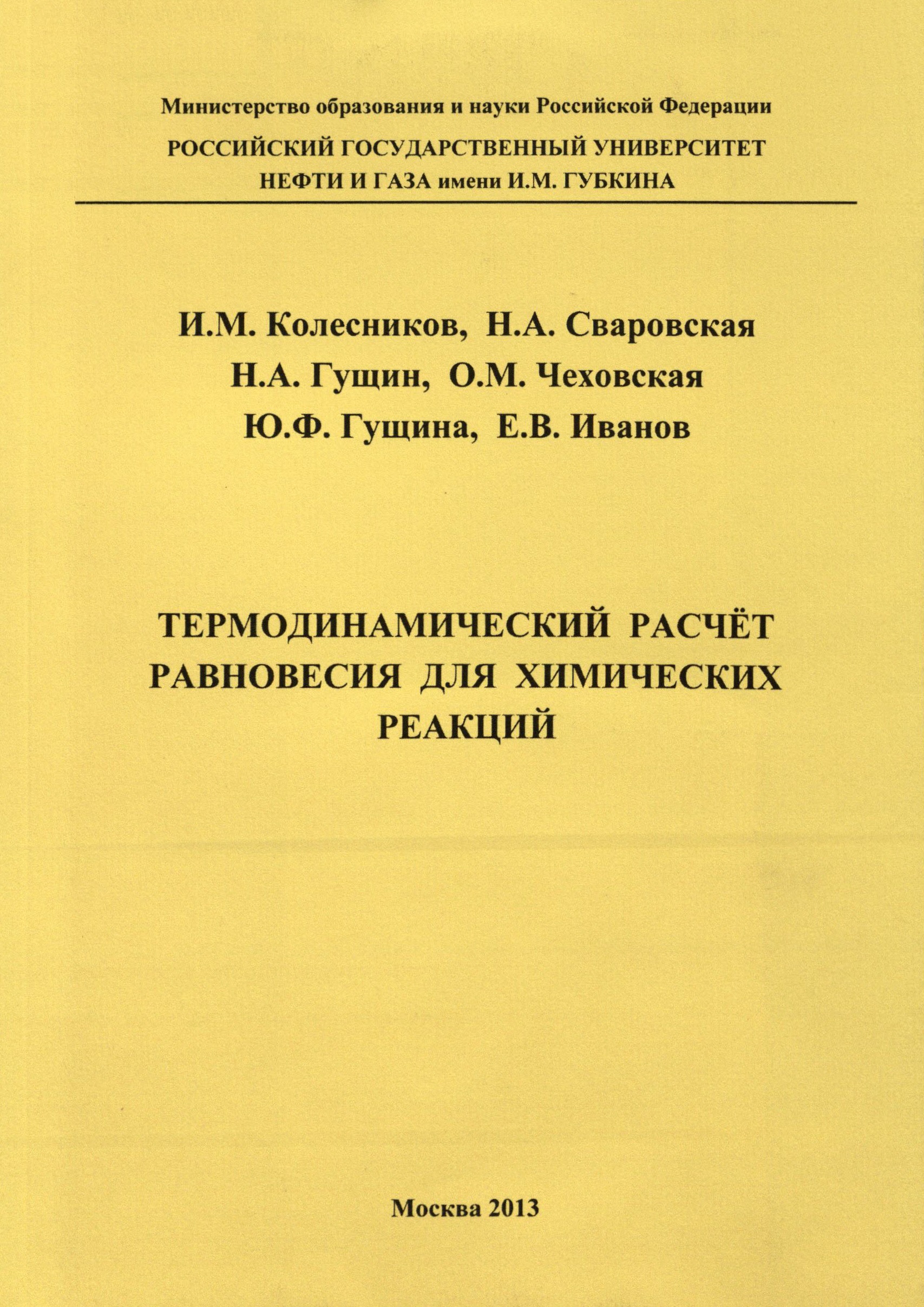 Министерство образования и науки Российской Федерации

РОССИЙСКИЙ ГОСУДАРСТВЕННЫЙ УНИВЕРСИТЕТ НЕФТИ И ГАЗА имени И.М. ГУБКИНА

И.М. Колесников, Н.А. Сваровская
Н.А. Гущин, О.М. Чеховская
Ю.Ф. Гущина, Е.В. Иванов

ТЕРМОДИНАМИЧЕСКИЙ РАСЧЁТ РАВНОВЕСИЯ ДЛЯ ХИМИЧЕСКИХ РЕАКЦИЙ

Москва 2013